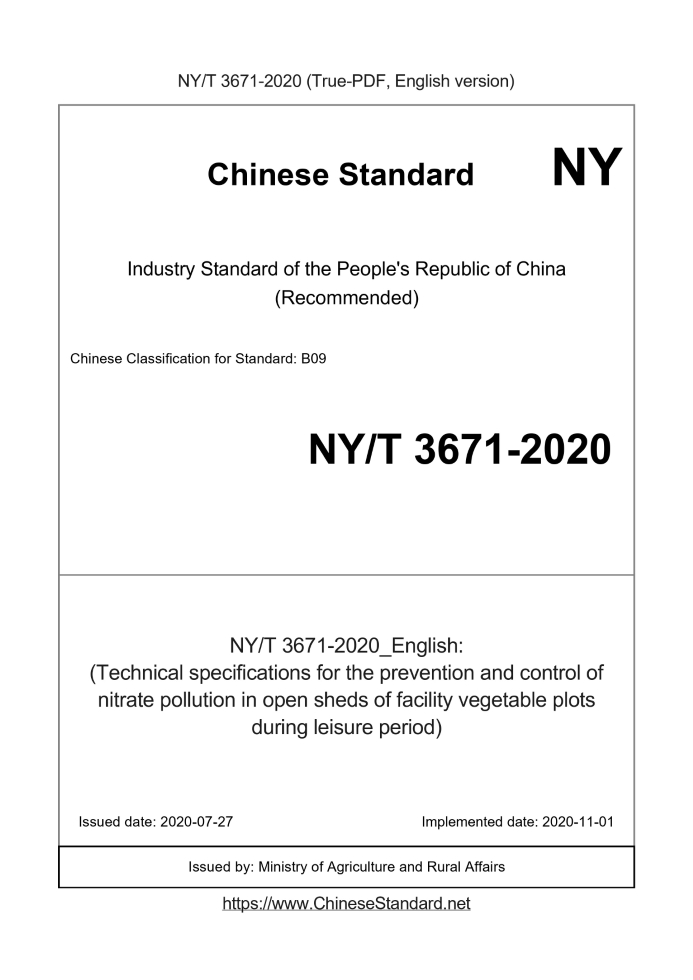 NY/T 3671-2020 (True-PDF, English version)

Chinese Standard NY

Industry Standard of the People's Republic of China
(Recommended)

Chinese Classification for Standard: B09

NY/T 3671-2020

NY/T 3671-2020_English:
(Technical specifications for the prevention and control of nitrate pollution in open sheds of facility vegetable plots during leisure period)

Issued date: 2020-07-27

Implemented date: 2020-11-01

Issued by: Ministry of Agriculture and Rural Affairs

https://www.ChineseStandard.net